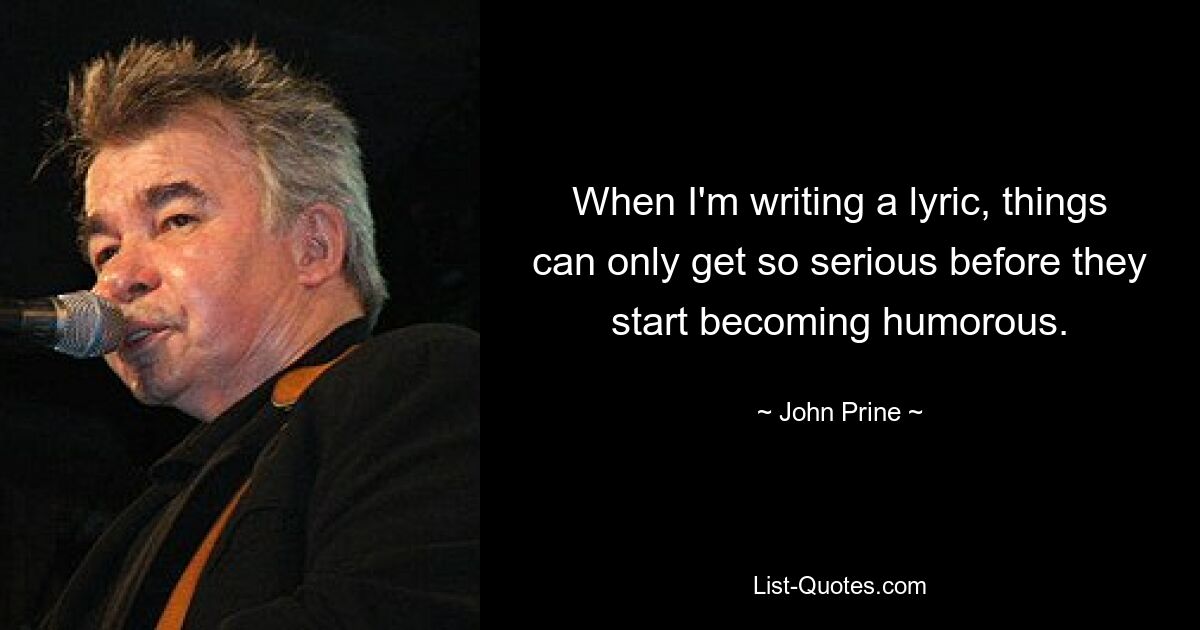 When I'm writing a lyric, things can only get so serious before they start becoming humorous.

~ John Prine ~

List-Quotes.com